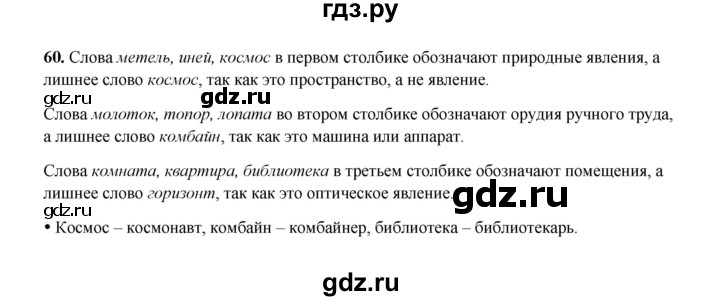 гдз.ру

60. Слова метель, иней, космос в первом столбике обозначают природные явления, а лишнее слово космос, так как это пространство, а не явление.

gdz.ru gdz.ru

Слова молоток, топор, лопата во втором столбике обозначают орудия ручного труда, а лишнее слово комбайн, так как это машина или аппарат.

Слова комната, квартира, библиотека в третьем столбике обозначают помещения, а лишнее слово горизонт, так как это оптическое явление. gdz.ru

gdz.ru

• Космос – космонавт, комбайн – комбайнер, библиотека – библиотекарь.

gdz.ru